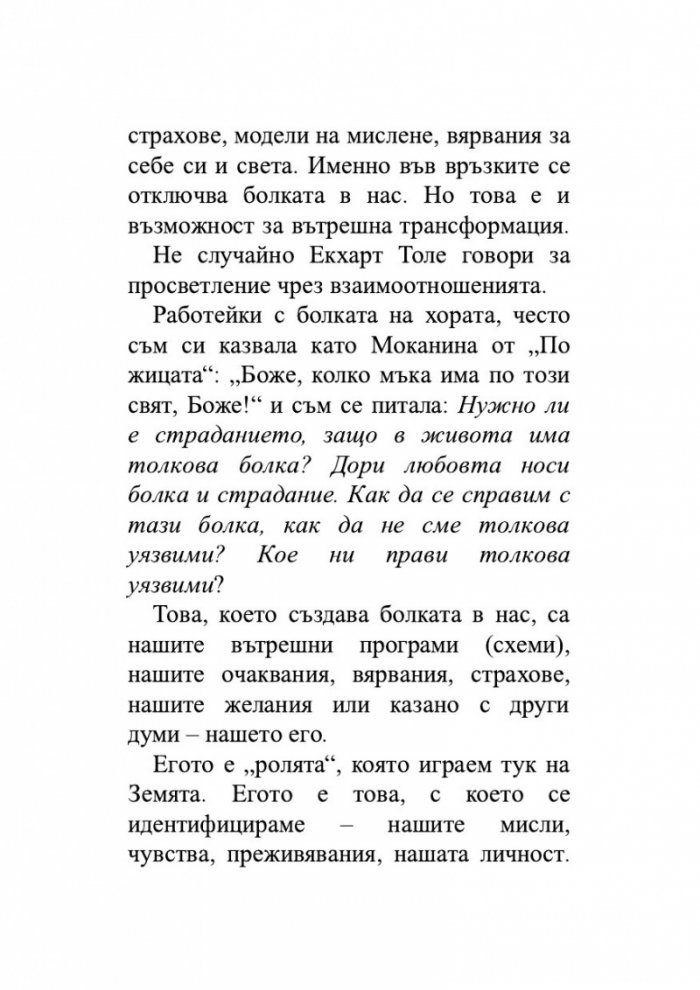 страхове, модели на мислене, вярвания за себе си и света. Именно във връзките се отключва болката в нас. Но това е и възможност за вътрешна трансформация.

Не случайно Екхарт Толе говори за просветление чрез взаимоотношенията.

Работейки с болката на хората, често съм си казвала като Моканина от „По жицата“: „Боже, колко мъка има по този свят, Боже!“ и съм се питала: Нужно ли е страданието, защо в живота има толкова болка? Дори любовта носи болка и страдание. Как да се справим с тази болка, как да не сме толкова уязвими? Кое ни прави толкова уязвими?

Това, което създава болката в нас, са нашите вътрешни програми (схеми), нашите очаквания, вярвания, страхове, нашите желания или казано с други думи – нашето его.

Егото е „ролята“, която играем тук на Земята. Егото е това, с което се идентифицираме – нашите мисли, чувства, преживявания, нашата личност.